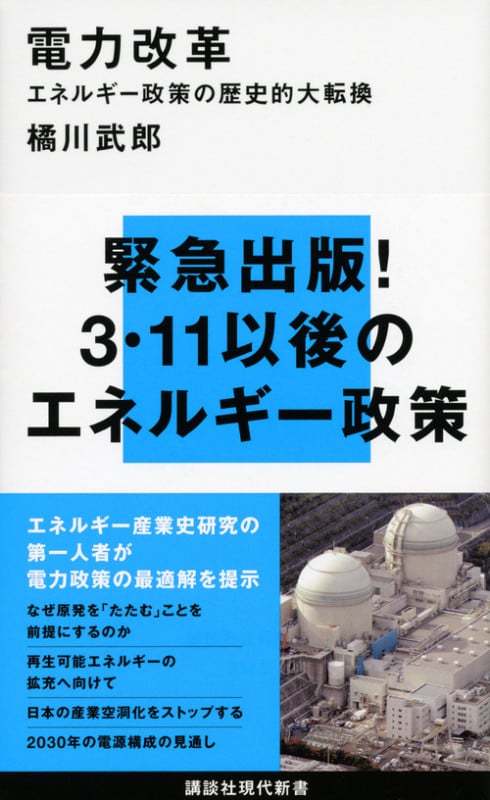 電力改革
エネルギー政策の歴史的大転換
橘川武郎

緊急出版!
3・11以後の
エネルギー政策

エネルギー産業史研究の
第一人者が
電力政策の最適解を提示

なぜ原発を「たたむ」ことを
前提にするのか

再生可能エネルギーの
拡充へ向けて

日本の産業空洞化をストップする

2030年の電源構成の見通し

講談社現代新書